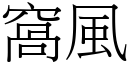 窩風